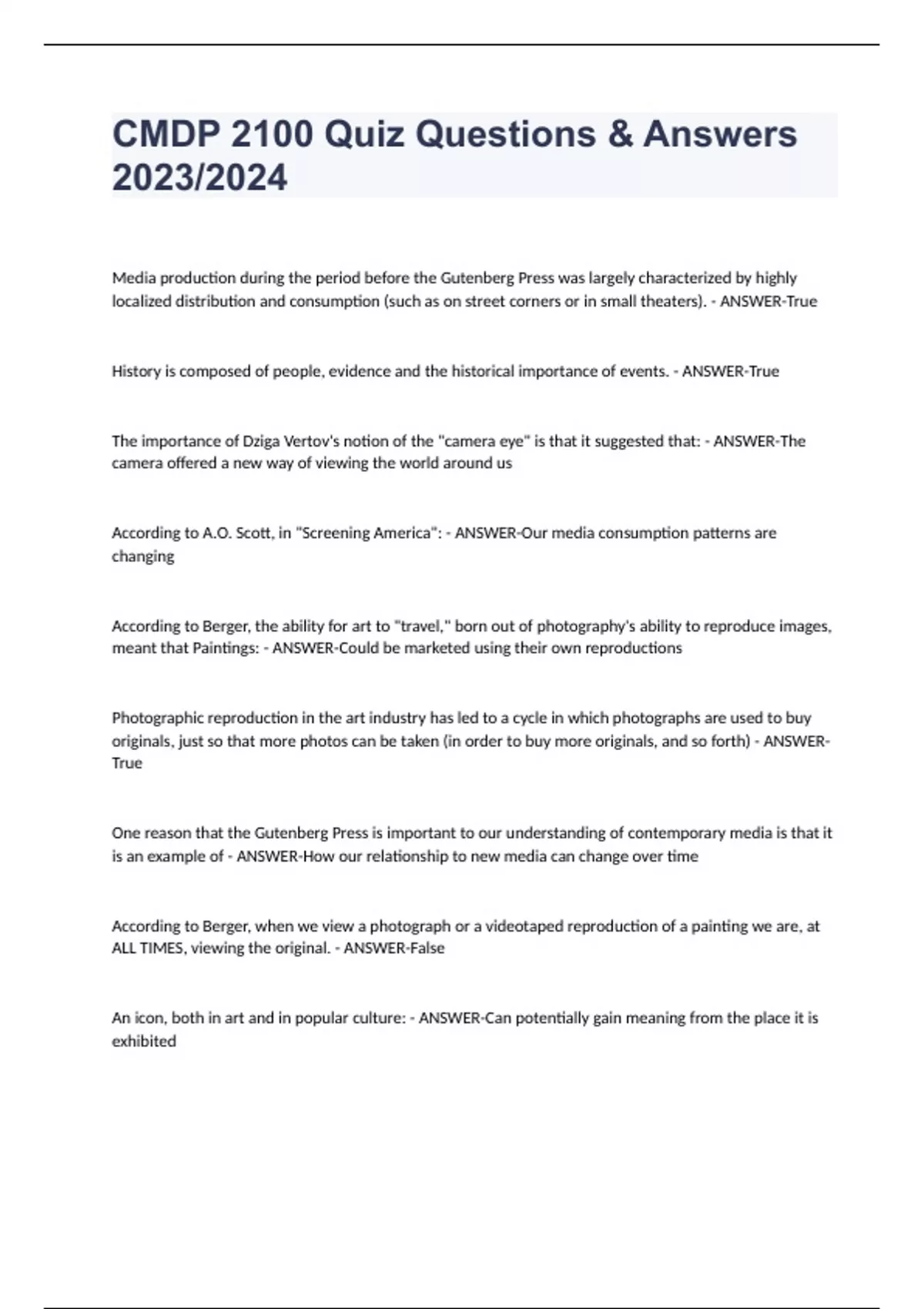 CMDP 2100 Quiz Questions & Answers 2023/2024

Media production during the period before the Gutenberg Press was largely characterized by highly localized distribution and consumption (such as on street corners or in small theaters). - ANSWER-True

History is composed of people, evidence and the historical importance of events. - ANSWER-True

The importance of Dziga Vertov's notion of the "camera eye" is that it suggested that: - ANSWER-The camera offered a new way of viewing the world around us

According to A.O. Scott, in "Screening America": - ANSWER-Our media consumption patterns are changing

According to Berger, the ability for art to "travel," born out of photography's ability to reproduce images, meant that Paintings: - ANSWER-Could be marketed using their own reproductions

Photographic reproduction in the art industry has led to a cycle in which photographs are used to buy originals, just so that more photos can be taken (in order to buy more originals, and so forth) - ANSWER-True

One reason that the Gutenberg Press is important to our understanding of contemporary media is that it is an example of - ANSWER-How our relationship to new media can change over time

According to Berger, when we view a photograph or a videotaped reproduction of a painting we are, at ALL TIMES, viewing the original. - ANSWER-False

An icon, both in art and in popular culture: - ANSWER-Can potentially gain meaning from the place it is exhibited